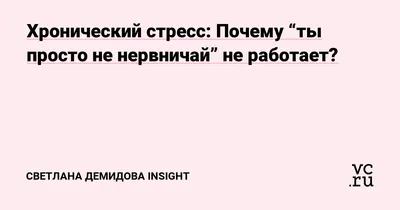 Хронический стресс: Почему “ты просто не нервничай” не работает?

СВЕТЛАНА ДЕМИДОВА INSIGHT

vc.ru